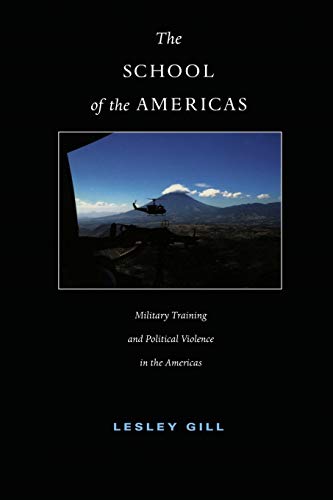 The
SCHOOL
of the AMERICAS

Military Training
and Political Violence
in the Americas

LESLEY GILL